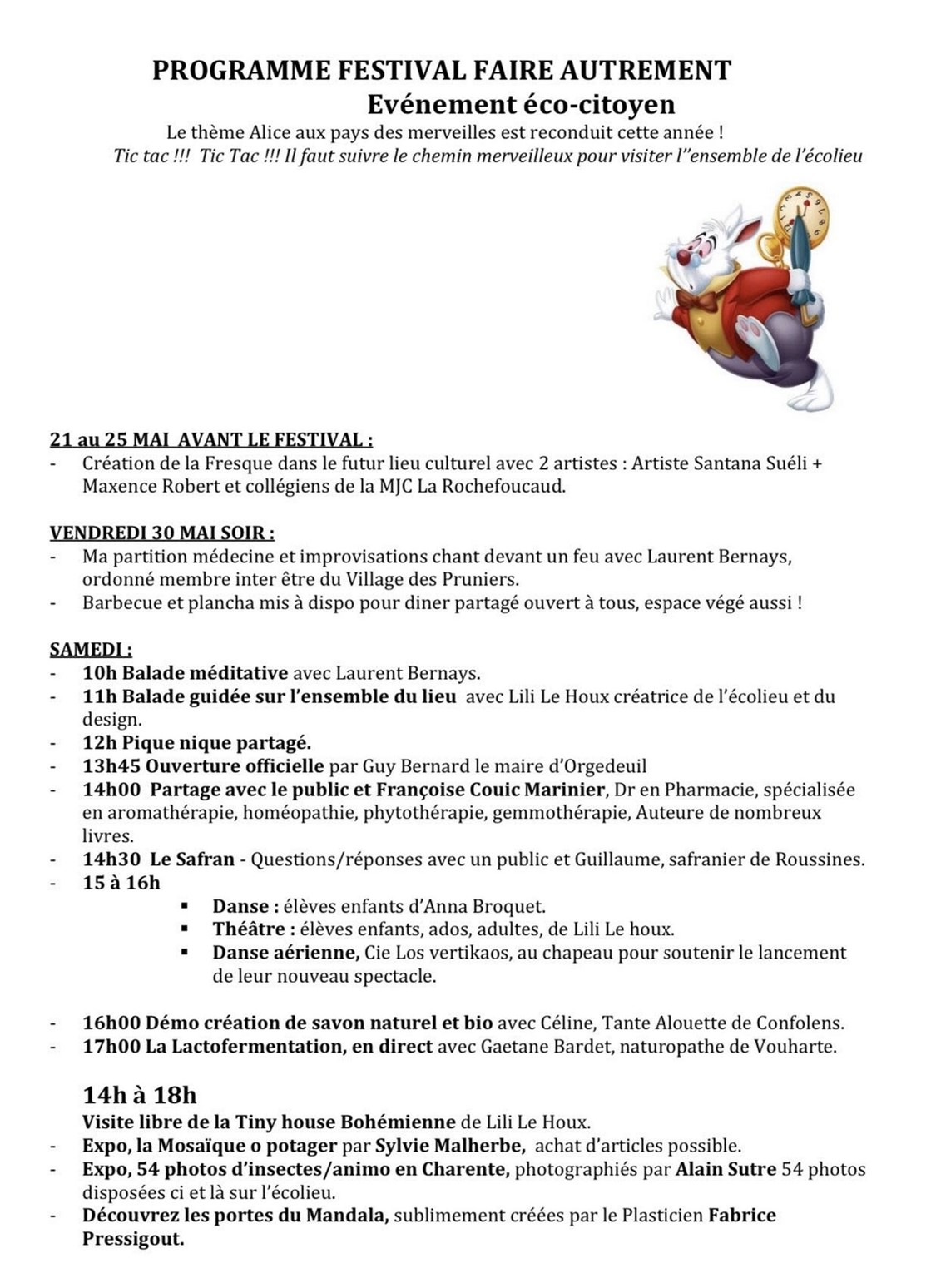 PROGRAMME FESTIVAL FAIRE AUTREMENT
Evénement éco-citoyen
Le thème Alice aux pays des merveilles est reconduit cette année !
Tic tac !!! Tic Tac !!! Il faut suivre le chemin merveilleux pour visiter l''ensemble de l'écolieu

21 au 25 MAI AVANT LE FESTIVAL :
- Création de la Fresque dans le futur lieu culturel avec 2 artistes : Artiste Santana Suéli + Maxence Robert et collégiens de la MJC La Rochefoucaud.

VENDREDI 30 MAI SOIR :
- Ma partition médecine et improvisations chant devant un feu avec Laurent Bernays, ordonné membre inter être du Village des Pruniers.
- Barbecue et plancha mis à dispo pour diner partagé ouvert à tous, espace végé aussi !

SAMEDI :
- 10h Balade méditative avec Laurent Bernays.
- 11h Balade guidée sur l'ensemble du lieu avec Lili Le Houx créatrice de l'écolieu et du design.
- 12h Pique nique partagé.
- 13h45 Ouverture officielle par Guy Bernard le maire d'Orgedeuil
- 14h00 Partage avec le public et Françoise Couic Marinier, Dr en Pharmacie, spécialisée en aromathérapie, homéopathie, phytothérapie, gemmothérapie, Auteure de nombreux livres.
- 14h30 Le Safran - Questions/réponses avec un public et Guillaume, safranier de Roussines.
- 15 à 16h
▪ Danse : élèves enfants d'Anna Broquet.
▪ Théâtre : élèves enfants, ados, adultes, de Lili Le houx.
▪ Danse aérienne, Cie Los vertikaos, au chapeau pour soutenir le lancement de leur nouveau spectacle.

- 16h00 Démo création de savon naturel et bio avec Céline, Tante Alouette de Confolens.
- 17h00 La Lactofermentation, en direct avec Gaetane Bardet, naturopathe de Vouharte.

14h à 18h
Visite libre de la Tiny house Bohémienne de Lili Le Houx.
- Expo, la Mosaïque o potager par Sylvie Malherbe, achat d'articles possible.
- Expo, 54 photos d'insectes/animo en Charente, photographiés par Alain Sutre 54 photos disposées ci et là sur l'écolieu.
- Découvrez les portes du Mandala, sublimement créées par le Plasticien Fabrice Pressigout.